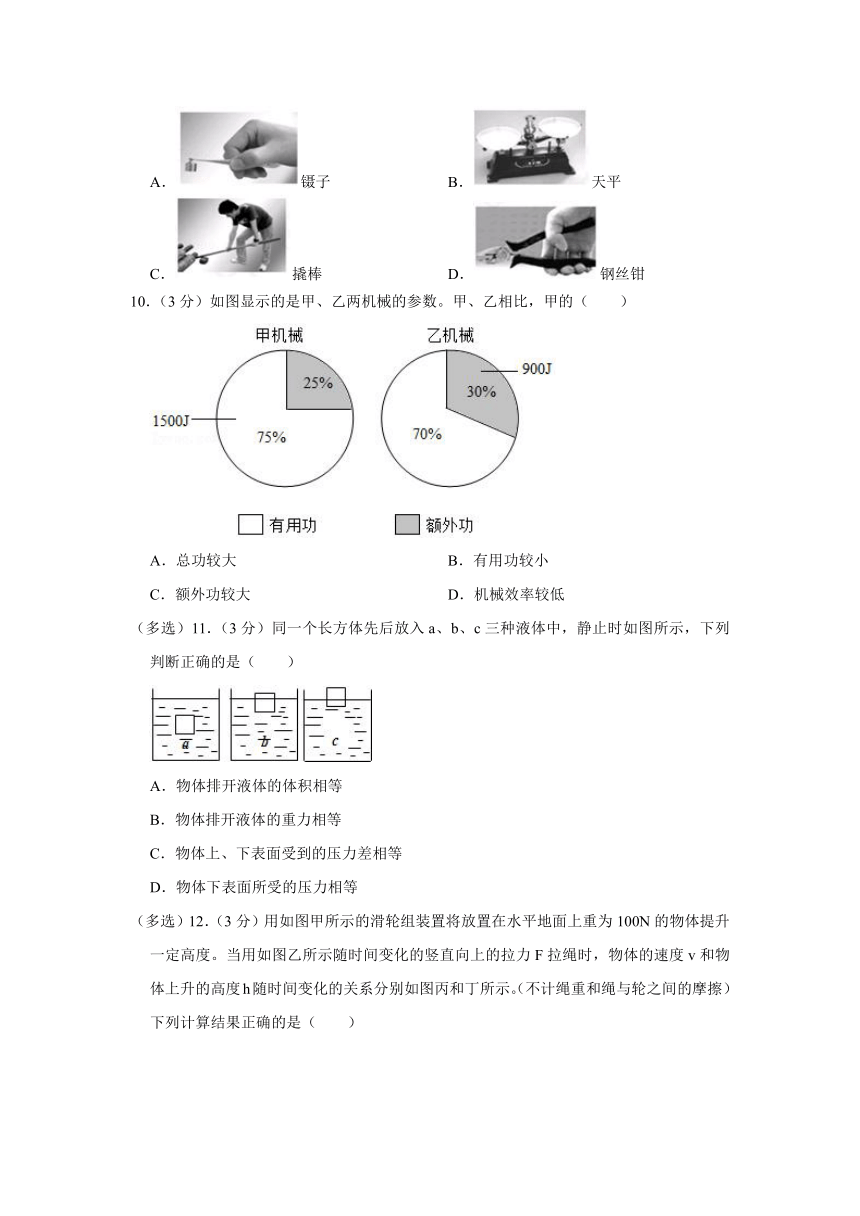 A. 镊子　　B. 天平

C. 撬棒　　D. 钢丝钳

10.（3 分）如图显示的是甲、乙两机械的参数。甲、乙相比，甲的（　　）

甲机械
25%
1500J
75%

乙机械
900J
30%
70%

有用功　额外功

A．总功较大　　B．有用功较小

C．额外功较大　　D．机械效率较低

（多选）11.（3 分）同一个长方体先后放入 a、b、c 三种液体中，静止时如图所示，下列判断正确的是（　　）

a　b　c

A．物体排开液体的体积相等

B．物体排开液体的重力相等

C．物体上、下表面受到的压力差相等

D．物体下表面所受的压力相等

（多选）12.（3 分）用如图甲所示的滑轮组装置将放置在水平地面上重为 100N 的物体提升一定高度。当用如图乙所示随时间变化的竖直向上的拉力 F 拉绳时，物体的速度 v 和物体上升的高度 h 随时间变化的关系分别如图丙和丁所示。（不计绳重和绳与轮之间的摩擦）下列计算结果正确的是（　　）